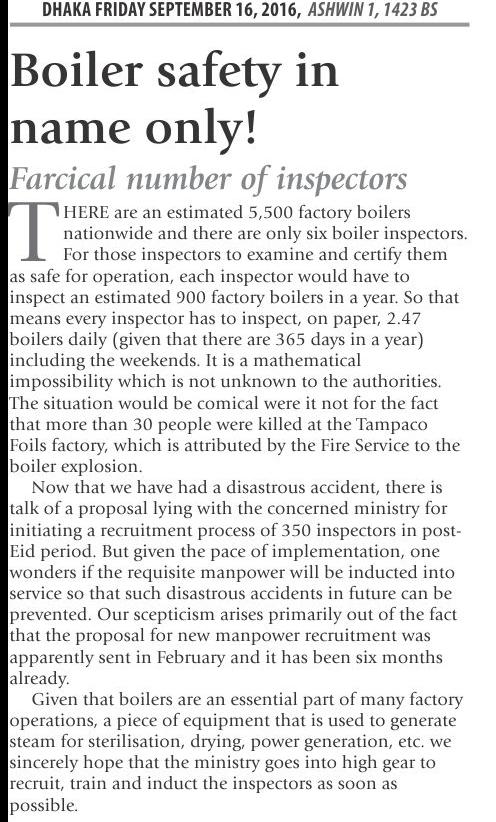 DHAKA FRIDAY SEPTEMBER 16, 2016, ASHWIN 1, 1423 BS

Boiler safety in name only!

Farcical number of inspectors

THERE are an estimated 5,500 factory boilers nationwide and there are only six boiler inspectors. For those inspectors to examine and certify them as safe for operation, each inspector would have to inspect an estimated 900 factory boilers in a year. So that means every inspector has to inspect, on paper, 2.47 boilers daily (given that there are 365 days in a year) including the weekends. It is a mathematical impossibility which is not unknown to the authorities. The situation would be comical were it not for the fact that more than 30 people were killed at the Tampaco Foils factory, which is attributed by the Fire Service to the boiler explosion.

Now that we have had a disastrous accident, there is talk of a proposal lying with the concerned ministry for initiating a recruitment process of 350 inspectors in post-Eid period. But given the pace of implementation, one wonders if the requisite manpower will be inducted into service so that such disastrous accidents in future can be prevented. Our scepticism arises primarily out of the fact that the proposal for new manpower recruitment was apparently sent in February and it has been six months already.

Given that boilers are an essential part of many factory operations, a piece of equipment that is used to generate steam for sterilisation, drying, power generation, etc. we sincerely hope that the ministry goes into high gear to recruit, train and induct the inspectors as soon as possible.